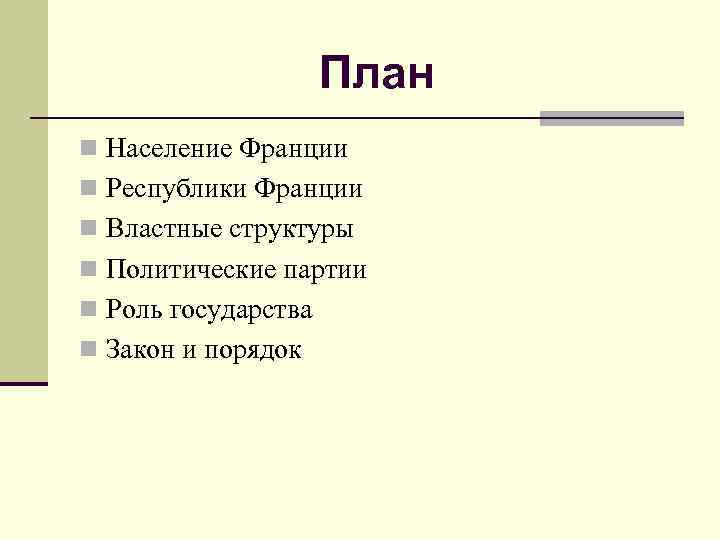 План

• Население Франции
• Республики Франции
• Властные структуры
• Политические партии
• Роль государства
• Закон и порядок